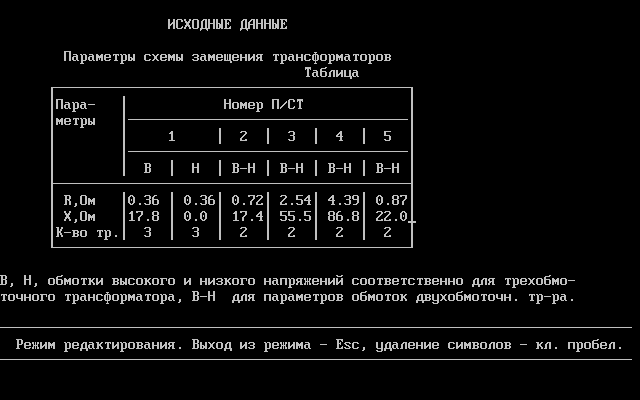 ИСХОДНЫЕ ДАННЫЕ

Параметры схемы замещения трансформаторов
Таблица

| Параметры | Номер П/СТ | | | | | |
|---|---|---|---|---|---|---|
| | 1 | | 2 | 3 | 4 | 5 |
| | В | Н | В-Н | В-Н | В-Н | В-Н |
| R,Ом | 0.36 | 0.36 | 0.72 | 2.54 | 4.39 | 0.87 |
| X,Ом | 17.8 | 0.0 | 17.4 | 55.5 | 86.8 | 22.0 |
| К-во тр. | 3 | 3 | 2 | 2 | 2 | 2 |

В, Н, обмотки высокого и низкого напряжений соответственно для трехобмоточного трансформатора, В-Н для параметров обмоток двухобмоточн. тр-ра.

Режим редактирования. Выход из режима - Esc, удаление символов - кл. пробел.